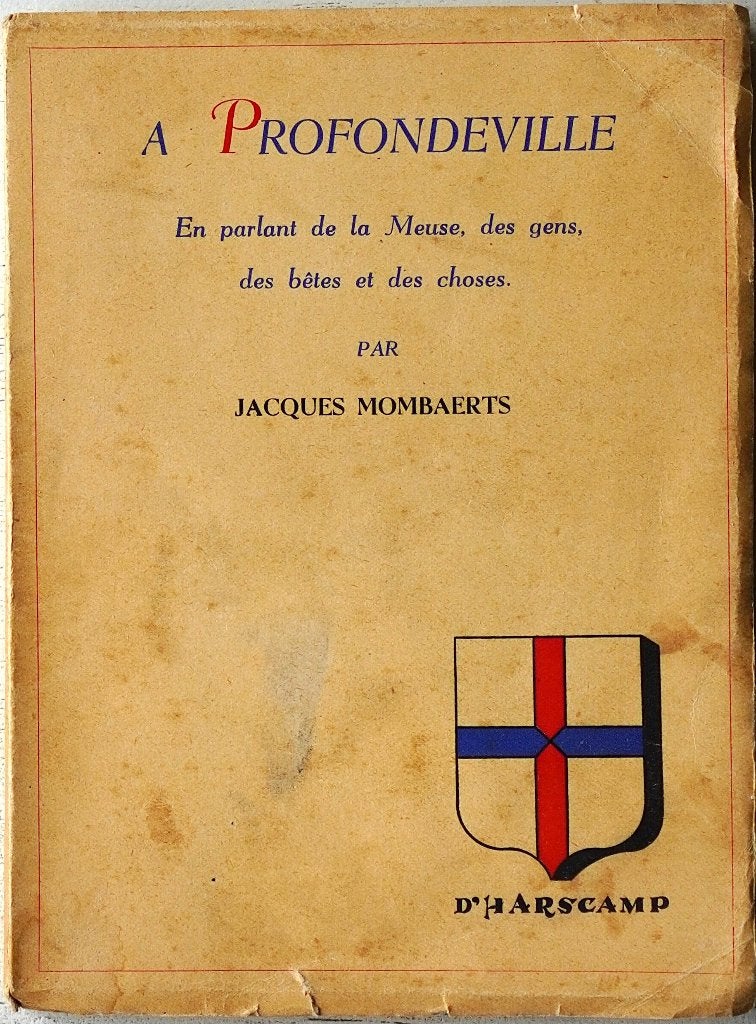 A PROFONDEVILLE

En parlant de la Meuse, des gens, des bêtes et des choses.

PAR

JACQUES MOMBAERTS

D'HARSCAMP